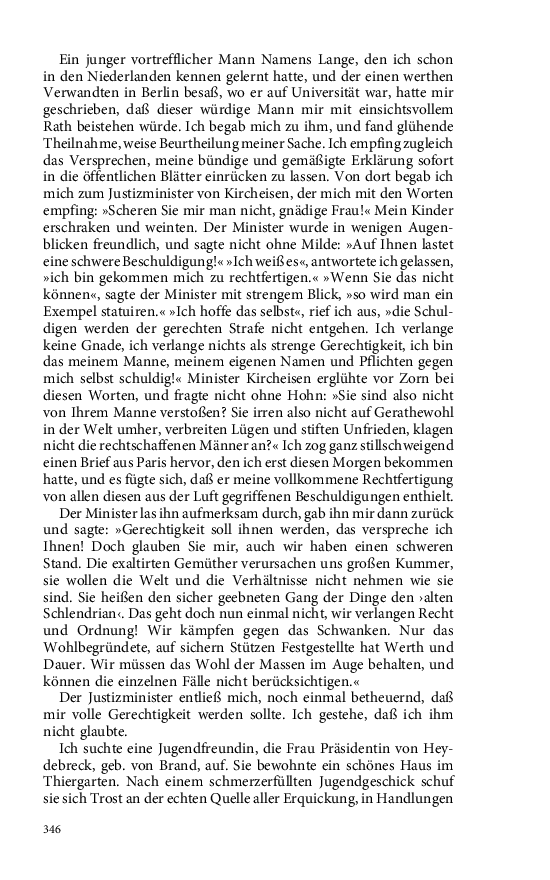 Ein junger vortrefflicher Mann Namens Lange, den ich schon in den Niederlanden kennen gelernt hatte, und der einen werthen Verwandten in Berlin besaß, wo er auf Universität war, hatte mir geschrieben, daß dieser würdige Mann mir mit einsichtsvollem Rath beistehen würde. Ich begab mich zu ihm, und fand glühende Theilnahme, weise Beurtheilung meiner Sache. Ich empfing zugleich das Versprechen, meine bündige und gemäßigte Erklärung sofort in die öffentlichen Blätter einrücken zu lassen. Von dort begab ich mich zum Justizminister von Kircheisen, der mich mit den Worten empfing: »Scheren Sie mir man nicht, gnädige Frau!« Mein Kinder erschraken und weinten. Der Minister wurde in wenigen Augenblicken freundlich, und sagte nicht ohne Milde: »Auf Ihnen lastet eine schwere Beschuldigung!« »Ich weiß es«, antwortete ich gelassen, »ich bin gekommen mich zu rechtfertigen.« »Wenn Sie das nicht können«, sagte der Minister mit strengem Blick, »so wird man ein Exempel statuiren.« »Ich hoffe das selbst«, rief ich aus, »die Schuldigen werden der gerechten Strafe nicht entgehen. Ich verlange keine Gnade, ich verlange nichts als strenge Gerechtigkeit, ich bin das meinem Manne, meinem eigenen Namen und Pflichten gegen mich selbst schuldig!« Minister Kircheisen erglühte vor Zorn bei diesen Worten, und fragte nicht ohne Hohn: »Sie sind also nicht von Ihrem Manne verstoßen? Sie irren also nicht auf Gerathewohl in der Welt umher, verbreiten Lügen und stiften Unfrieden, klagen nicht die rechtschaffenen Männer an?« Ich zog ganz stillschweigend einen Brief aus Paris hervor, den ich erst diesen Morgen bekommen hatte, und es fügte sich, daß er meine vollkommene Rechtfertigung von allen diesen aus der Luft gegriffenen Beschuldigungen enthielt.

Der Minister las ihn aufmerksam durch, gab ihn mir dann zurück und sagte: »Gerechtigkeit soll ihnen werden, das verspreche ich Ihnen! Doch glauben Sie mir, auch wir haben einen schweren Stand. Die exaltirten Gemüther verursachen uns großen Kummer, sie wollen die Welt und die Verhältnisse nicht nehmen wie sie sind. Sie heißen den sicher geebneten Gang der Dinge den ›alten Schlendrian‹. Das geht doch nun einmal nicht, wir verlangen Recht und Ordnung! Wir kämpfen gegen das Schwanken. Nur das Wohlbegründete, auf sichern Stützen Festgestellte hat Werth und Dauer. Wir müssen das Wohl der Massen im Auge behalten, und können die einzelnen Fälle nicht berücksichtigen.«

Der Justizminister entließ mich, noch einmal betheuernd, daß mir volle Gerechtigkeit werden sollte. Ich gestehe, daß ich ihm nicht glaubte.

Ich suchte eine Jugendfreundin, die Frau Präsidentin von Heydebreck, geb. von Brand, auf. Sie bewohnte ein schönes Haus im Thiergarten. Nach einem schmerzerfüllten Jugendgeschick schuf sie sich Trost an der echten Quelle aller Erquickung, in Handlungen

346